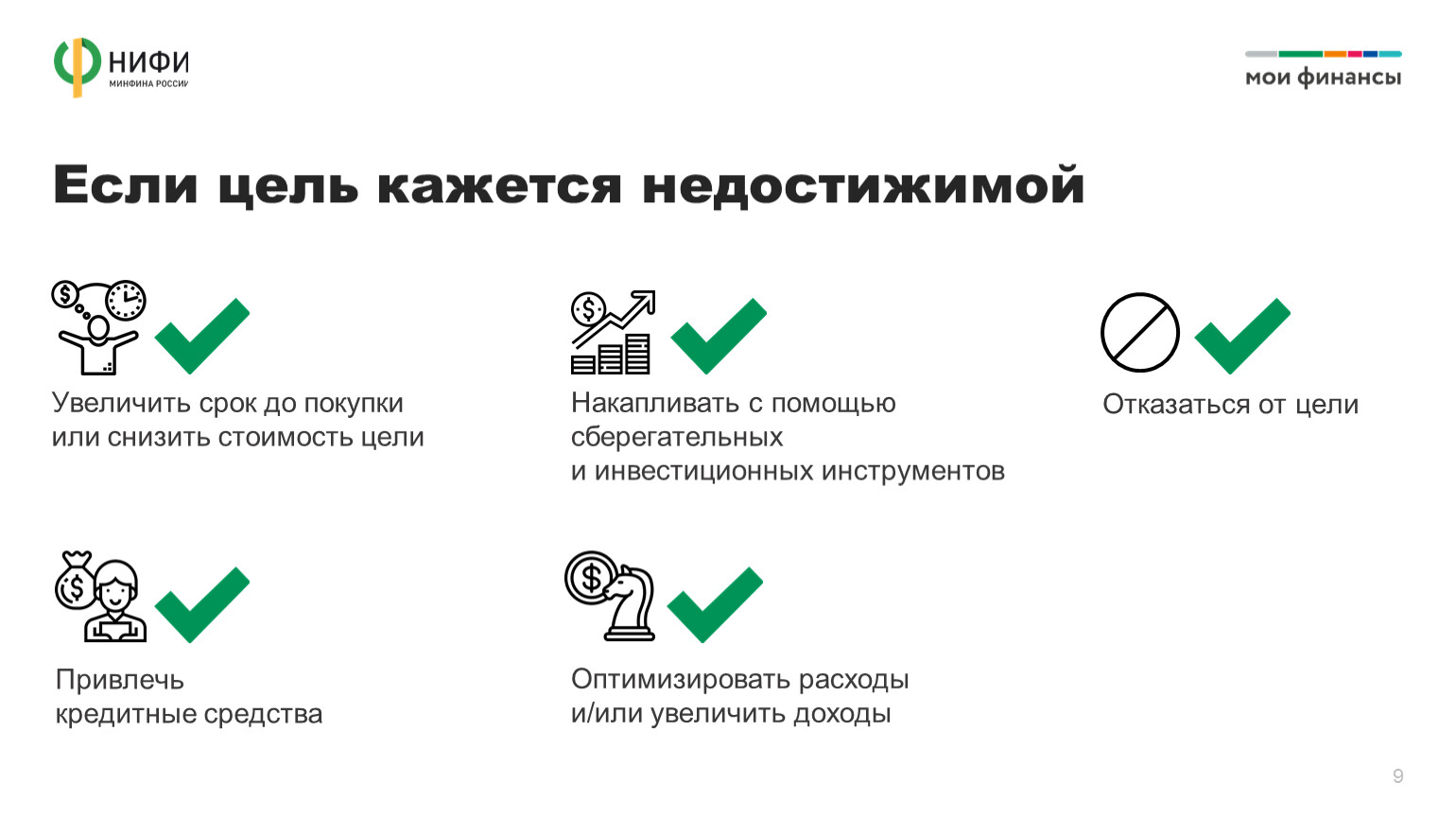 НИФИ
МИНФИНА РОССИИ

мои финансы

Если цель кажется недостижимой

Увеличить срок до покупки или снизить стоимость цели

Накапливать с помощью сберегательных и инвестиционных инструментов

Отказаться от цели

Привлечь кредитные средства

Оптимизировать расходы и/или увеличить доходы

9